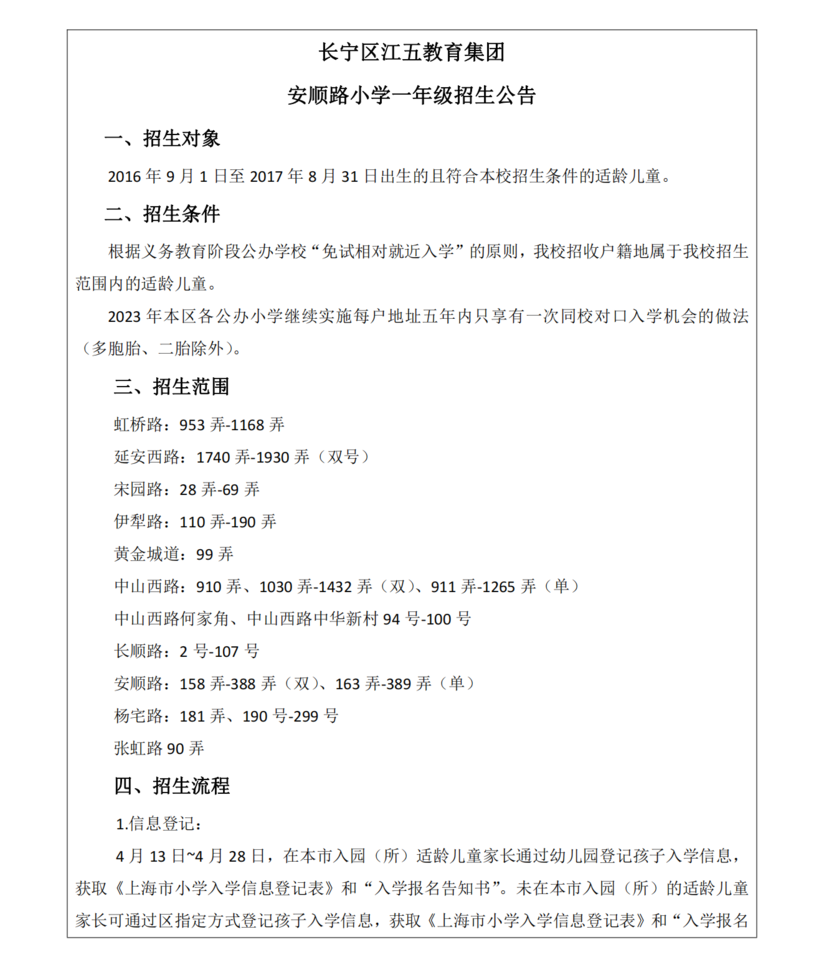 长宁区江五教育集团

安顺路小学一年级招生公告

一、招生对象

2016 年 9 月 1 日至 2017 年 8 月 31 日出生的且符合本校招生条件的适龄儿童。

二、招生条件

根据义务教育阶段公办学校“免试相对就近入学”的原则，我校招收户籍地属于我校招生范围内的适龄儿童。

2023 年本区各公办小学继续实施每户地址五年内只享有一次同校对口入学机会的做法（多胞胎、二胎除外）。

三、招生范围

虹桥路：953 弄-1168 弄

延安西路：1740 弄-1930 弄（双号）

宋园路：28 弄-69 弄

伊犁路：110 弄-190 弄

黄金城道：99 弄

中山西路：910 弄、1030 弄-1432 弄（双）、911 弄-1265 弄（单）

中山西路何家角、中山西路中华新村 94 号-100 号

长顺路：2 号-107 号

安顺路：158 弄-388 弄（双）、163 弄-389 弄（单）

杨宅路：181 弄、190 号-299 号

张虹路 90 弄

四、招生流程

1.信息登记：

4 月 13 日~4 月 28 日，在本市入园（所）适龄儿童家长通过幼儿园登记孩子入学信息，获取《上海市小学入学信息登记表》和“入学报名告知书”。未在本市入园（所）的适龄儿童家长可通过区指定方式登记孩子入学信息，获取《上海市小学入学信息登记表》和“入学报名